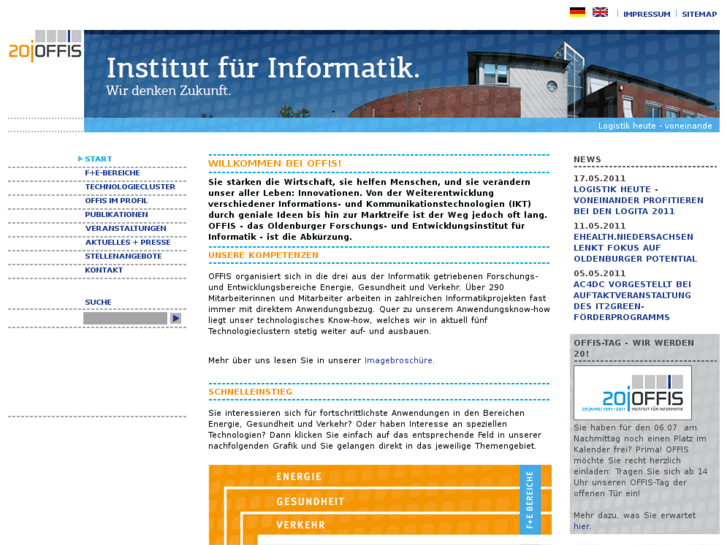 IMPRESSUM | SITEMAP

20|OFFIS

Institut für Informatik.
Wir denken Zukunft.

Logistik heute - voneinande

START
F+E-BEREICHE
TECHNOLOGIECLUSTER
OFFIS IM PROFIL
PUBLIKATIONEN
VERANSTALTUNGEN
AKTUELLES + PRESSE
STELLENANGEBOTE
KONTAKT

SUCHE

WILLKOMMEN BEI OFFIS!

Sie stärken die Wirtschaft, sie helfen Menschen, und sie verändern unser aller Leben: Innovationen. Von der Weiterentwicklung verschiedener Informations- und Kommunikationstechnologien (IKT) durch geniale Ideen bis hin zur Marktreife ist der Weg jedoch oft lang. OFFIS - das Oldenburger Forschungs- und Entwicklungsinstitut für Informatik - ist die Abkürzung.

UNSERE KOMPETENZEN

OFFIS organisiert sich in die drei aus der Informatik getriebenen Forschungs- und Entwicklungsbereiche Energie, Gesundheit und Verkehr. Über 290 Mitarbeiterinnen und Mitarbeiter arbeiten in zahlreichen Informatikprojekten fast immer mit direktem Anwendungsbezug. Quer zu unserem Anwendungsknow-how liegt unser technologisches Know-how, welches wir in aktuell fünf Technologieclustern stetig weiter auf- und ausbauen.

Mehr über uns lesen Sie in unserer Imagebroschüre.

SCHNELLEINSTIEG

Sie interessieren sich für fortschrittlichste Anwendungen in den Bereichen Energie, Gesundheit und Verkehr? Oder haben Interesse an speziellen Technologien? Dann klicken Sie einfach auf das entsprechende Feld in unserer nachfolgenden Grafik und Sie gelangen direkt in das jeweilige Themengebiet.

ENERGIE
GESUNDHEIT
VERKEHR
F+E BEREICHE

NEWS

17.05.2011
LOGISTIK HEUTE - VONEINANDER PROFITIEREN BEI DEN LOGITA 2011

11.05.2011
EHEALTH.NIEDERSACHSEN LENKT FOKUS AUF OLDENBURGER POTENTIAL

05.05.2011
AC4DC VORGESTELLT BEI AUFTAKTVERANSTALTUNG DES IT2GREEN-FÖRDERPROGRAMMS

OFFIS-TAG - WIR WERDEN 20!

20|OFFIS
20 JAHRE | 1991 - 2011 INSTITUT FÜR INFORMATIK

Sie haben für den 06.07. am Nachmittag noch einen Platz im Kalender frei? Prima! OFFIS möchte Sie recht herzlich einladen: Tragen Sie sich ab 14 Uhr unseren OFFIS-Tag der offenen Tür ein!

Mehr dazu, was Sie erwartet hier.